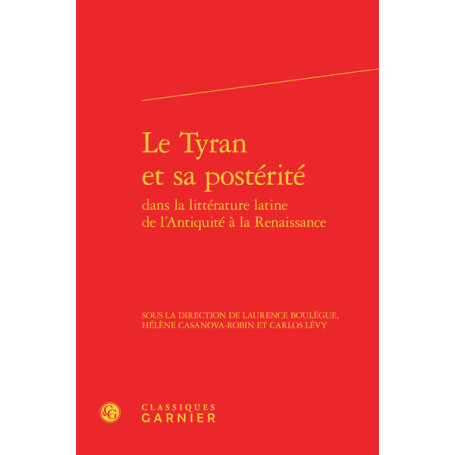 Le Tyran et sa postérité

dans la littérature latine de l'Antiquité à la Renaissance

SOUS LA DIRECTION DE LAURENCE BOULÈGUE, HÉLÈNE CASANOVA-ROBIN ET CARLOS LÉVY

CLASSIQUES GARNIER